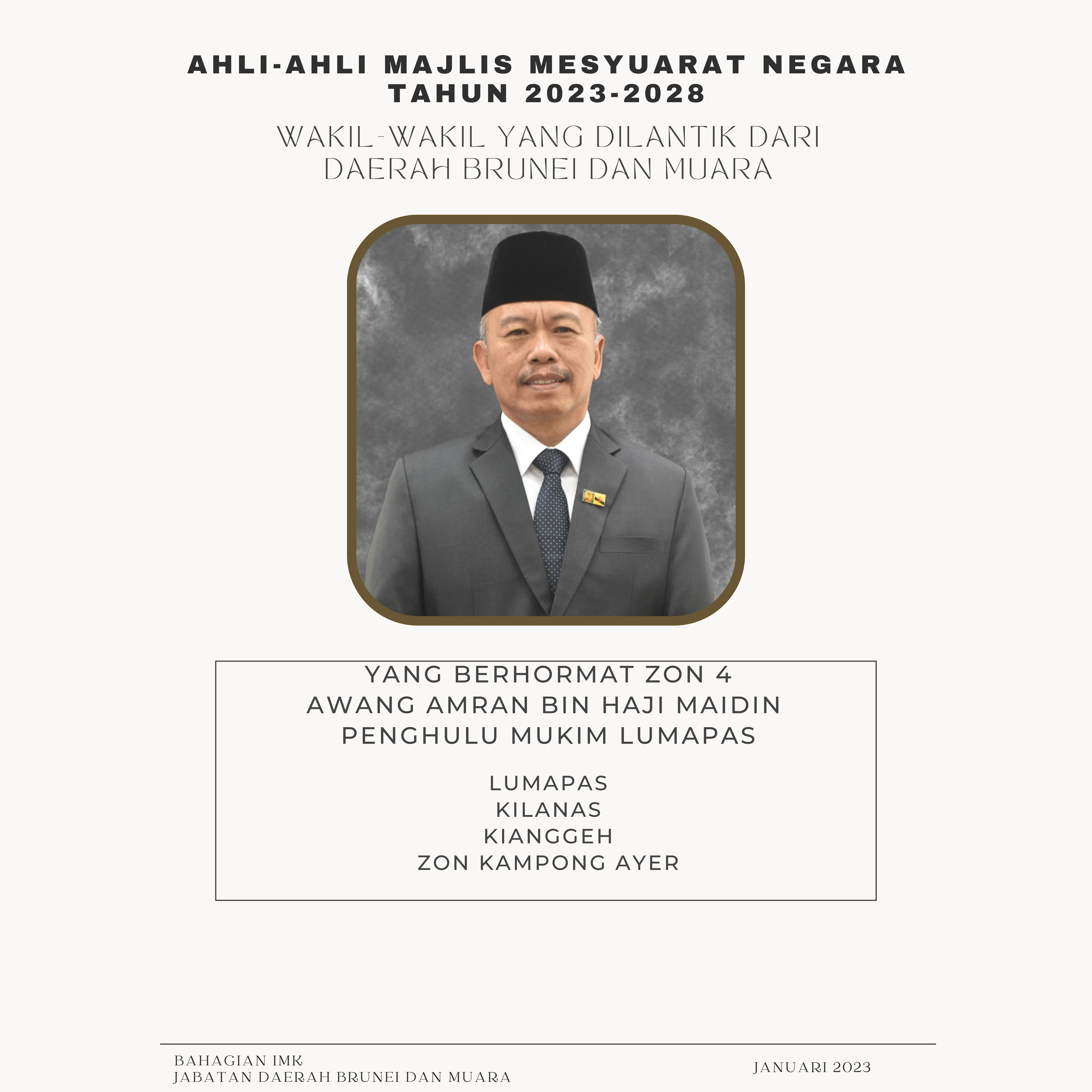 AHLI-AHLI MAJLIS MESYUARAT NEGARA
TAHUN 2023-2028

WAKIL-WAKIL YANG DILANTIK DARI
DAERAH BRUNEI DAN MUARA

YANG BERHORMAT ZON 4
AWANG AMRAN BIN HAJI MAIDIN
PENGHULU MUKIM LUMAPAS

LUMAPAS
KILANAS
KIANGGEH
ZON KAMPONG AYER

BAHAGIAN IMK
JABATAN DAERAH BRUNEI DAN MUARA

JANUARI 2023